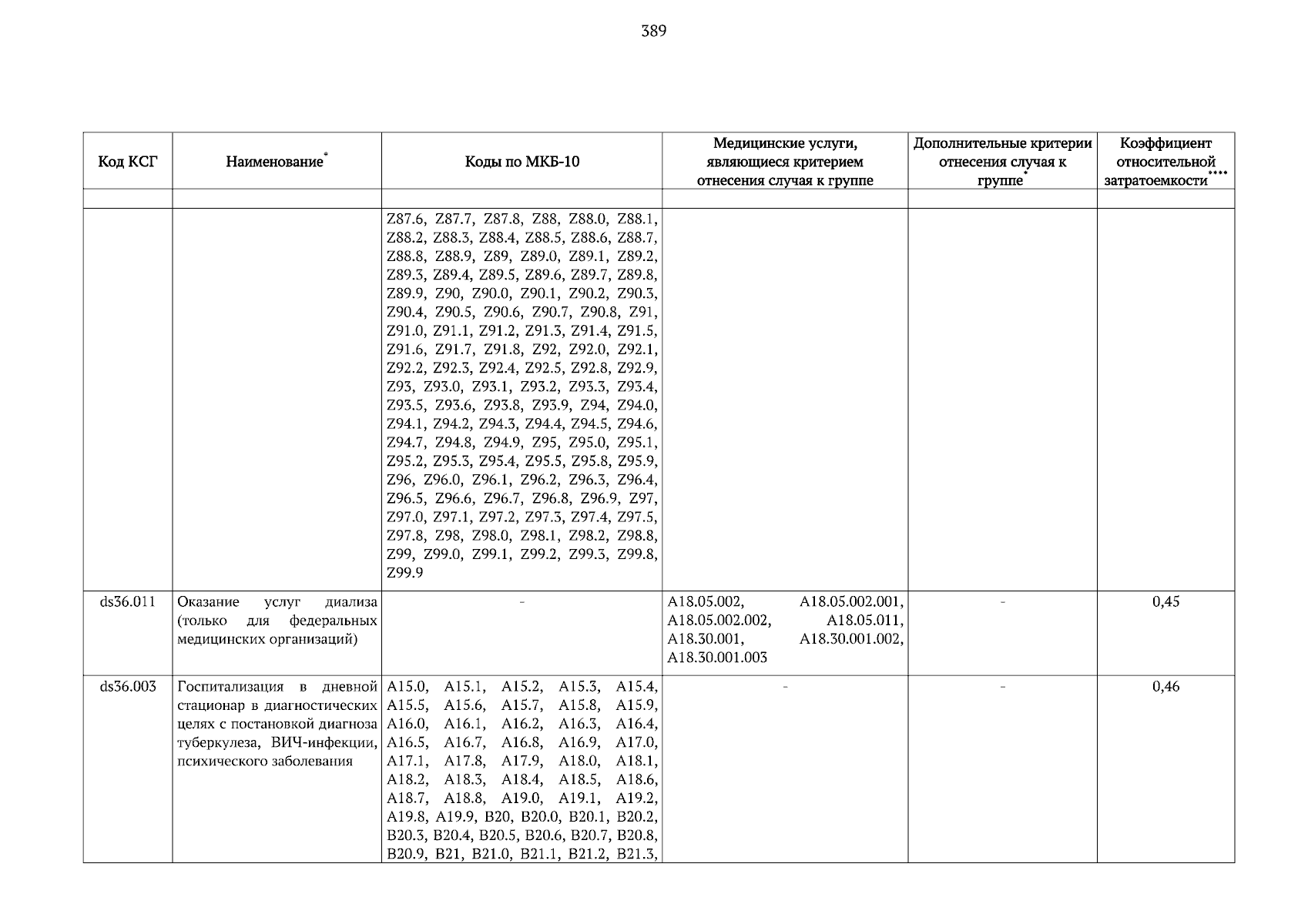 389

| Код КСГ | Наименование* | Коды по МКБ-10 | Медицинские услуги, являющиеся критерием отнесения случая к группе | Дополнительные критерии отнесения случая к группе* | Коэффициент относительной затратоемкости**** |
|---|---|---|---|---|---|
| | | | | | |
| | | Z87.6, Z87.7, Z87.8, Z88, Z88.0, Z88.1, Z88.2, Z88.3, Z88.4, Z88.5, Z88.6, Z88.7, Z88.8, Z88.9, Z89, Z89.0, Z89.1, Z89.2, Z89.3, Z89.4, Z89.5, Z89.6, Z89.7, Z89.8, Z89.9, Z90, Z90.0, Z90.1, Z90.2, Z90.3, Z90.4, Z90.5, Z90.6, Z90.7, Z90.8, Z91, Z91.0, Z91.1, Z91.2, Z91.3, Z91.4, Z91.5, Z91.6, Z91.7, Z91.8, Z92, Z92.0, Z92.1, Z92.2, Z92.3, Z92.4, Z92.5, Z92.8, Z92.9, Z93, Z93.0, Z93.1, Z93.2, Z93.3, Z93.4, Z93.5, Z93.6, Z93.8, Z93.9, Z94, Z94.0, Z94.1, Z94.2, Z94.3, Z94.4, Z94.5, Z94.6, Z94.7, Z94.8, Z94.9, Z95, Z95.0, Z95.1, Z95.2, Z95.3, Z95.4, Z95.5, Z95.8, Z95.9, Z96, Z96.0, Z96.1, Z96.2, Z96.3, Z96.4, Z96.5, Z96.6, Z96.7, Z96.8, Z96.9, Z97, Z97.0, Z97.1, Z97.2, Z97.3, Z97.4, Z97.5, Z97.8, Z98, Z98.0, Z98.1, Z98.2, Z98.8, Z99, Z99.0, Z99.1, Z99.2, Z99.3, Z99.8, Z99.9 | | | |
| ds36.011 | Оказание услуг диализа (только для федеральных медицинских организаций) | - | A18.05.002, A18.05.002.001, A18.05.002.002, A18.05.011, A18.30.001, A18.30.001.002, A18.30.001.003 | - | 0,45 |
| ds36.003 | Госпитализация в дневной стационар в диагностических целях с постановкой диагноза туберкулеза, ВИЧ-инфекции, психического заболевания | A15.0, A15.1, A15.2, A15.3, A15.4, A15.5, A15.6, A15.7, A15.8, A15.9, A16.0, A16.1, A16.2, A16.3, A16.4, A16.5, A16.7, A16.8, A16.9, A17.0, A17.1, A17.8, A17.9, A18.0, A18.1, A18.2, A18.3, A18.4, A18.5, A18.6, A18.7, A18.8, A19.0, A19.1, A19.2, A19.8, A19.9, B20, B20.0, B20.1, B20.2, B20.3, B20.4, B20.5, B20.6, B20.7, B20.8, B20.9, B21, B21.0, B21.1, B21.2, B21.3, | - | - | 0,46 |